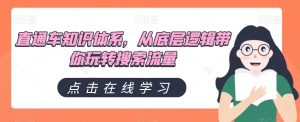 直通车知识体系，从底层逻辑带你玩转搜索流量

点击在线学习